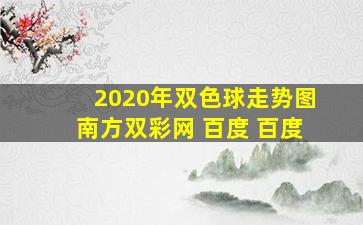 2020年双色球走势图
南方双彩网 百度 百度